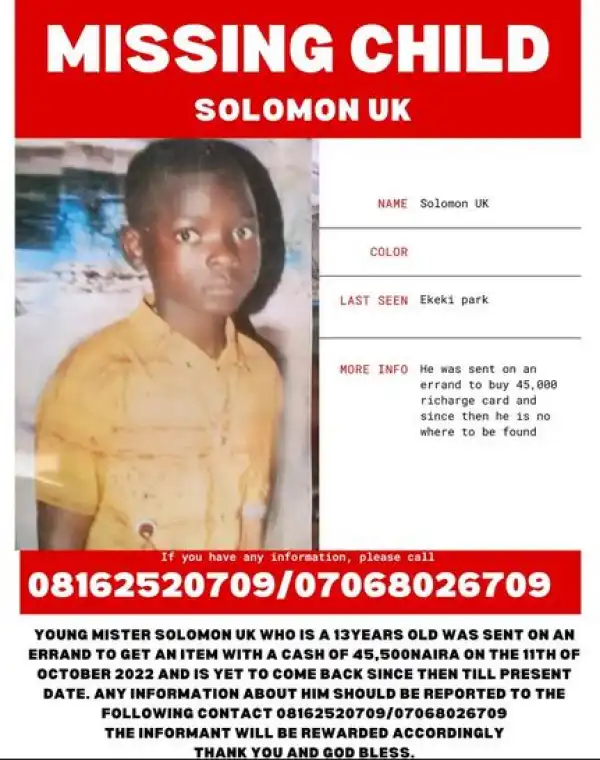 MISSING CHILD

SOLOMON UK

NAME Solomon UK

COLOR

LAST SEEN Ekeki park

MORE INFO He was sent on an errand to buy 45,000 richarge card and since then he is no where to be found

If you have any information, please call

08162520709/07068026709

YOUNG MISTER SOLOMON UK WHO IS A 13YEARS OLD WAS SENT ON AN ERRAND TO GET AN ITEM WITH A CASH OF 45,500NAIRA ON THE 11TH OF OCTOBER 2022 AND IS YET TO COME BACK SINCE THEN TILL PRESENT DATE. ANY INFORMATION ABOUT HIM SHOULD BE REPORTED TO THE FOLLOWING CONTACT 08162520709/07068026709
THE INFORMANT WILL BE REWARDED ACCORDINGLY
THANK YOU AND GOD BLESS.